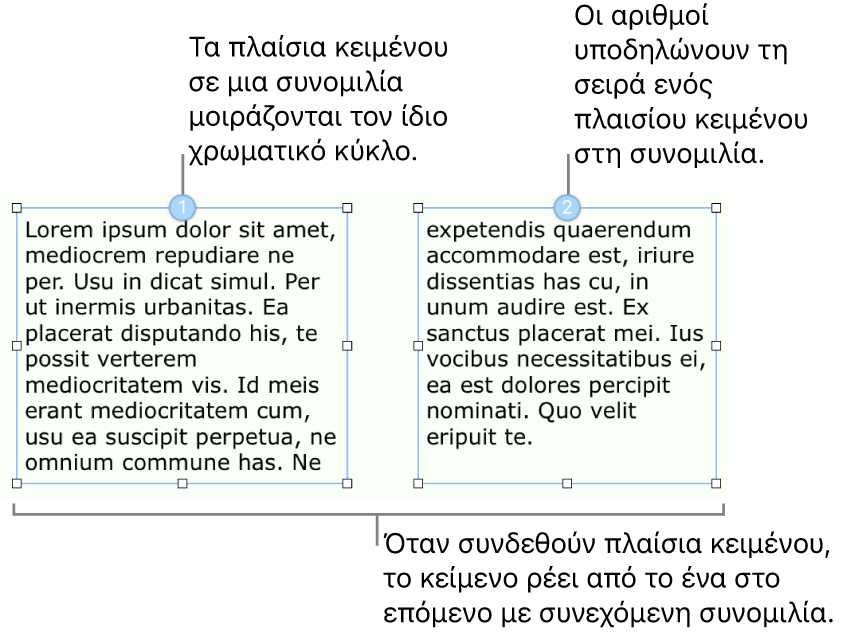 Τα πλαίσια κειμένου σε μια συνομιλία μοιράζονται τον ίδιο χρωματικό κύκλο.

Οι αριθμοί υποδηλώνουν τη σειρά ενός πλαισίου κειμένου στη συνομιλία.

1

Lorem ipsum dolor sit amet, mediocrem repudiare ne per. Usu in dicat simul. Per ut inermis urbanitas. Ea placerat disputando his, te possit verterem mediocritatem vis. Id meis erant mediocritatem cum, usu ea suscipit perpetua, ne omnium commune has. Ne

2

expetendis quaerendum accommodare est, iriure dissentias has cu, in unum audire est. Ex sanctus placerat mei. Ius vocibus necessitatibus ei, ea est dolores percipit nominati. Quo velit eripuit te.

Όταν συνδεθούν πλαίσια κειμένου, το κείμενο ρέει από το ένα στο επόμενο με συνεχόμενη συνομιλία.